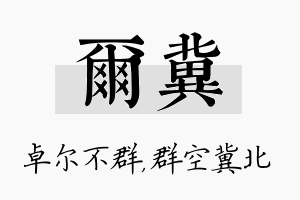 爾冀

卓尔不群,群空冀北